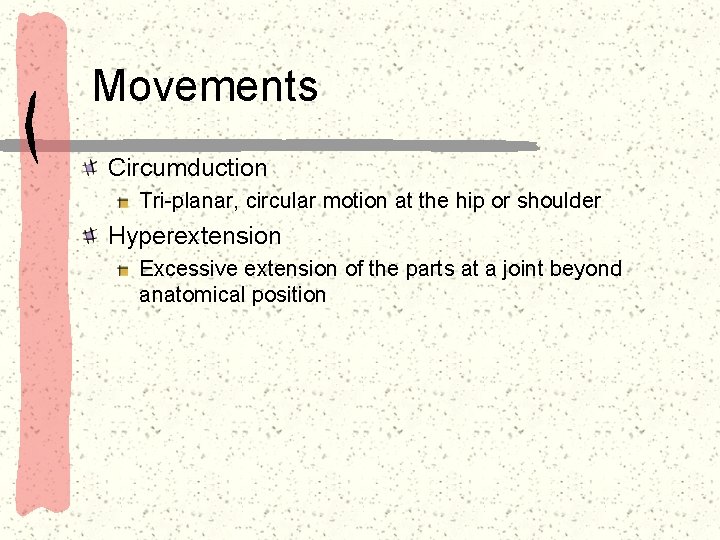 Movements

Circumduction

Tri-planar, circular motion at the hip or shoulder

Hyperextension

Excessive extension of the parts at a joint beyond anatomical position